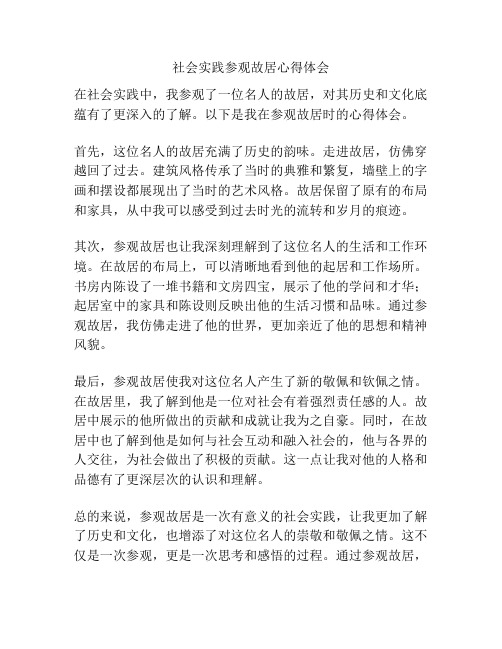 社会实践参观故居心得体会

在社会实践中，我参观了一位名人的故居，对其历史和文化底蕴有了更深入的了解。以下是我在参观故居时的心得体会。

首先，这位名人的故居充满了历史的韵味。走进故居，仿佛穿越回了过去。建筑风格传承了当时的典雅和繁复，墙壁上的字画和摆设都展现出了当时的艺术风格。故居保留了原有的布局和家具，从中我可以感受到过去时光的流转和岁月的痕迹。

其次，参观故居也让我深刻理解到了这位名人的生活和工作环境。在故居的布局上，可以清晰地看到他的起居和工作场所。书房内陈设了一堆书籍和文房四宝，展示了他的学问和才华；起居室中的家具和陈设则反映出他的生活习惯和品味。通过参观故居，我仿佛走进了他的世界，更加亲近了他的思想和精神风貌。

最后，参观故居使我对这位名人产生了新的敬佩和钦佩之情。在故居里，我了解到他是一位对社会有着强烈责任感的人。故居中展示的他所做出的贡献和成就让我为之自豪。同时，在故居中也了解到他是如何与社会互动和融入社会的，他与各界的人交往，为社会做出了积极的贡献。这一点让我对他的人格和品德有了更深层次的认识和理解。

总的来说，参观故居是一次有意义的社会实践，让我更加了解了历史和文化，也增添了对这位名人的崇敬和敬佩之情。这不仅是一次参观，更是一次思考和感悟的过程。通过参观故居，